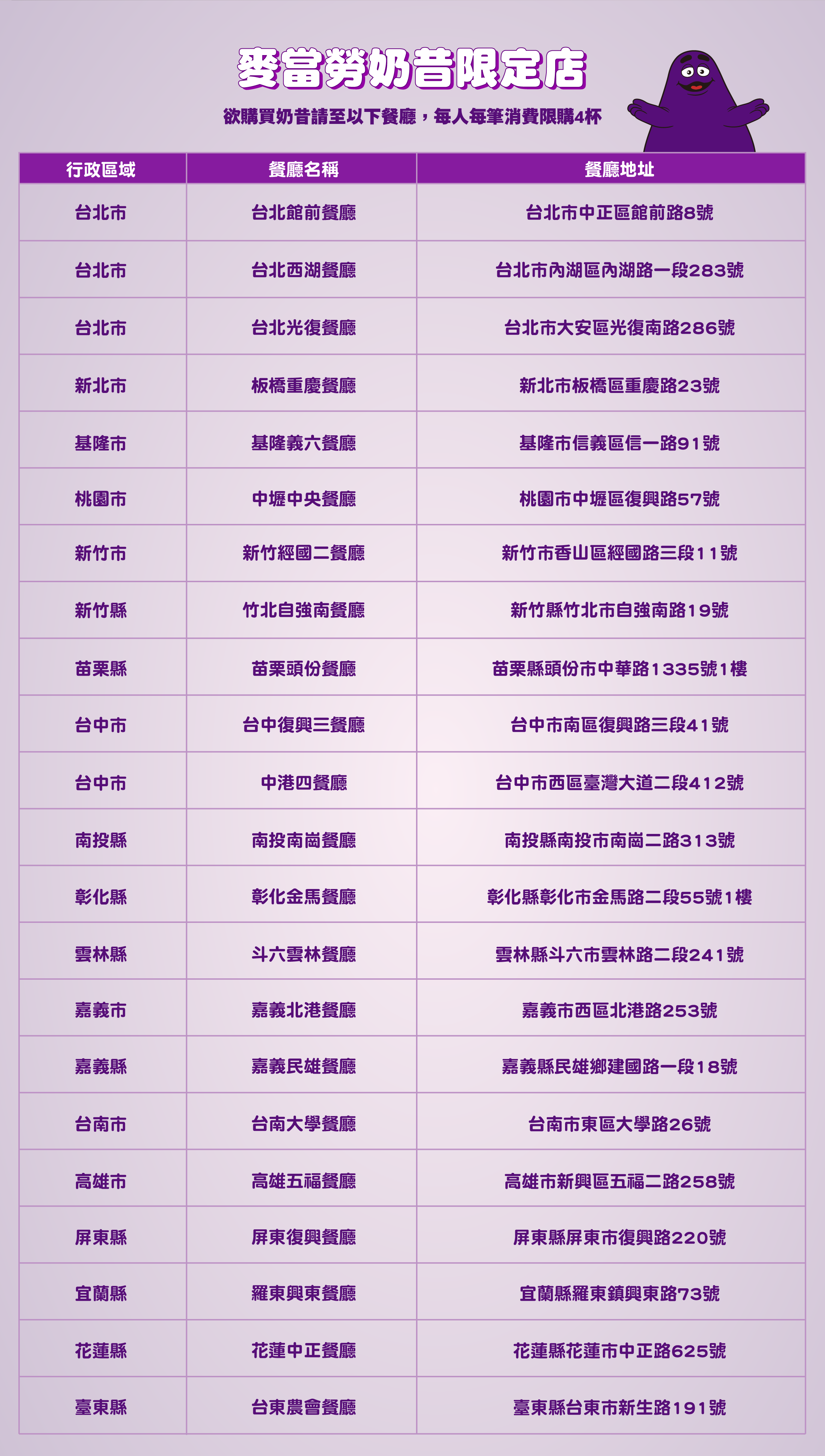 麥當勞奶昔限定店

欲購買奶昔請至以下餐廳，每人每筆消費限購4杯

| 行政區域 | 餐廳名稱 | 餐廳地址 |
|---|---|---|
| 台北市 | 台北館前餐廳 | 台北市中正區館前路8號 |
| 台北市 | 台北西湖餐廳 | 台北市內湖區內湖路一段283號 |
| 台北市 | 台北光復餐廳 | 台北市大安區光復南路286號 |
| 新北市 | 板橋重慶餐廳 | 新北市板橋區重慶路23號 |
| 基隆市 | 基隆義六餐廳 | 基隆市信義區信一路91號 |
| 桃園市 | 中壢中央餐廳 | 桃園市中壢區復興路57號 |
| 新竹市 | 新竹經國二餐廳 | 新竹市香山區經國路三段11號 |
| 新竹縣 | 竹北自強南餐廳 | 新竹縣竹北市自強南路19號 |
| 苗栗縣 | 苗栗頭份餐廳 | 苗栗縣頭份市中華路1335號1樓 |
| 台中市 | 台中復興三餐廳 | 台中市南區復興路三段41號 |
| 台中市 | 中港四餐廳 | 台中市西區臺灣大道二段412號 |
| 南投縣 | 南投南崗餐廳 | 南投縣南投市南崗二路313號 |
| 彰化縣 | 彰化金馬餐廳 | 彰化縣彰化市金馬路二段55號1樓 |
| 雲林縣 | 斗六雲林餐廳 | 雲林縣斗六市雲林路二段241號 |
| 嘉義市 | 嘉義北港餐廳 | 嘉義市西區北港路253號 |
| 嘉義縣 | 嘉義民雄餐廳 | 嘉義縣民雄鄉建國路一段18號 |
| 台南市 | 台南大學餐廳 | 台南市東區大學路26號 |
| 高雄市 | 高雄五福餐廳 | 高雄市新興區五福二路258號 |
| 屏東縣 | 屏東復興餐廳 | 屏東縣屏東市復興路220號 |
| 宜蘭縣 | 羅東興東餐廳 | 宜蘭縣羅東鎮興東路73號 |
| 花蓮縣 | 花蓮中正餐廳 | 花蓮縣花蓮市中正路625號 |
| 臺東縣 | 台東農會餐廳 | 臺東縣台東市新生路191號 |